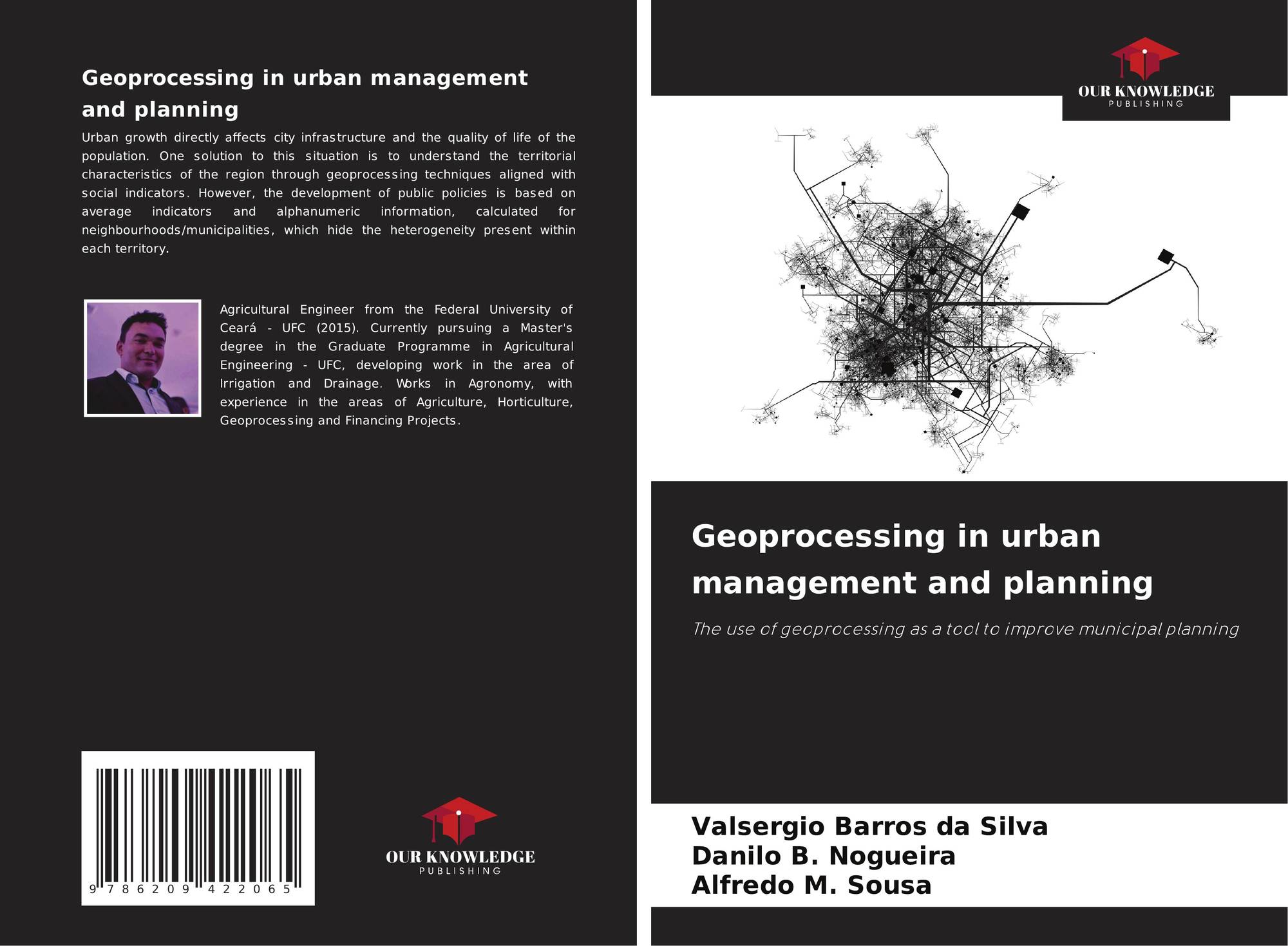 Geoprocessing in urban management and planning

Urban growth directly affects city infrastructure and the quality of life of the population. One solution to this situation is to understand the territorial characteristics of the region through geoprocessing techniques aligned with social indicators. However, the development of public policies is based on average indicators and alphanumeric information, calculated for neighbourhoods/municipalities, which hide the heterogeneity present within each territory.

Agricultural Engineer from the Federal University of Ceará - UFC (2015). Currently pursuing a Master's degree in the Graduate Programme in Agricultural Engineering - UFC, developing work in the area of Irrigation and Drainage. Works in Agronomy, with experience in the areas of Agriculture, Horticulture, Geoprocessing and Financing Projects.

9 786209 422065

OUR KNOWLEDGE
PUBLISHING

OUR KNOWLEDGE
PUBLISHING

Geoprocessing in urban management and planning

The use of geoprocessing as a tool to improve municipal planning

Valsergio Barros da Silva
Danilo B. Nogueira
Alfredo M. Sousa